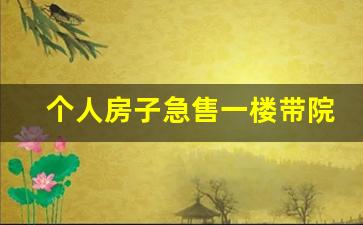 个人房子急售一楼带院